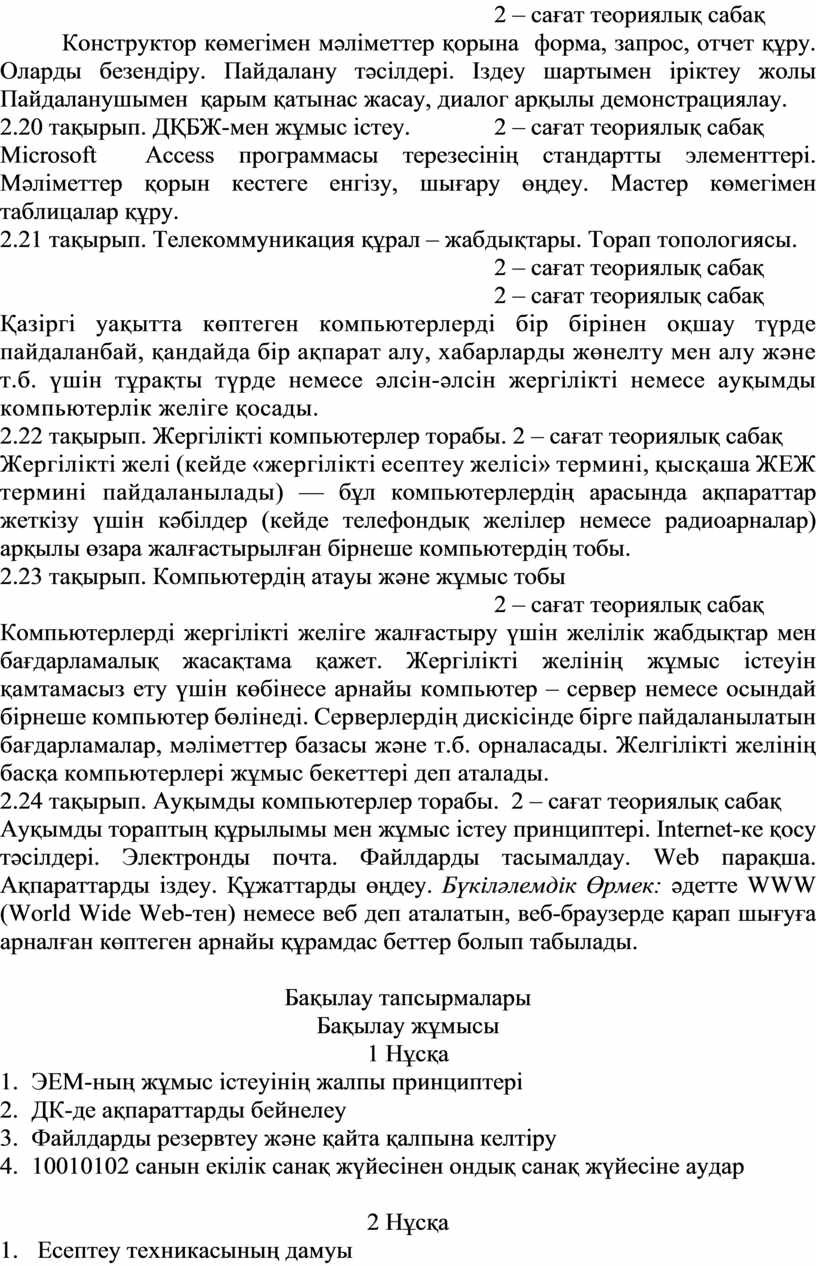 2 – сағат теориялық сабақ

Конструктор көмегімен мәліметтер қорына форма, запрос, отчет құру. Оларды безендіру. Пайдалану тәсілдері. Іздеу шартымен іріктеу жолы Пайдаланушымен қарым қатынас жасау, диалог арқылы демонстрациялау.

2.20 тақырып. ДҚБЖ-мен жұмыс істеу. 2 – сағат теориялық сабақ

Microsoft Access программасы терезесінің стандартты элементтері. Мәліметтер қорын кестеге енгізу, шығару өңдеу. Мастер көмегімен таблицалар құру.

2.21 тақырып. Телекоммуникация құрал – жабдықтары. Торап топологиясы.

2 – сағат теориялық сабақ

2 – сағат теориялық сабақ

Қазіргі уақытта көптеген компьютерлерді бір бірінен оқшау түрде пайдаланбай, қандайда бір ақпарат алу, хабарларды жөнелту мен алу және т.б. үшін тұрақты түрде немесе әлсін-әлсін жергілікті немесе ауқымды компьютерлік желіге қосады.

2.22 тақырып. Жергілікті компьютерлер торабы. 2 – сағат теориялық сабақ

Жергілікті желі (кейде «жергілікті есептеу желісі» термині, қысқаша ЖЕЖ термині пайдаланылады) — бұл компьютерлердің арасында ақпараттар жеткізу үшін кәбілдер (кейде телефондық желілер немесе радиоарналар) арқылы өзара жалғастырылған бірнеше компьютердің тобы.

2.23 тақырып. Компьютердің атауы және жұмыс тобы

2 – сағат теориялық сабақ

Компьютерлерді жергілікті желіге жалғастыру үшін желілік жабдықтар мен бағдарламалық жасақтама қажет. Жергілікті желінің жұмыс істеуін қамтамасыз ету үшін көбінесе арнайы компьютер – сервер немесе осындай бірнеше компьютер бөлінеді. Серверлердің дискісінде бірге пайдаланылатын бағдарламалар, мәліметтер базасы және т.б. орналасады. Желгілікті желінің басқа компьютерлері жұмыс бекеттері деп аталады.

2.24 тақырып. Ауқымды компьютерлер торабы. 2 – сағат теориялық сабақ

Ауқымды тораптың құрылымы мен жұмыс істеу принциптері. Internet-ке қосу тәсілдері. Электронды почта. Файлдарды тасымалдау. Web парақша. Ақпараттарды іздеу. Құжаттарды өңдеу. Бүкіләлемдік Өрмек: әдетте WWW (World Wide Web-тен) немесе веб деп аталатын, веб-браузерде қарап шығуға арналған көптеген арнайы құрамдас беттер болып табылады.

Бақылау тапсырмалары
Бақылау жұмысы
1 Нұсқа

1. ЭЕМ-ның жұмыс істеуінің жалпы принциптері
2. ДК-де ақпараттарды бейнелеу
3. Файлдарды резервтеу және қайта қалпына келтіру
4. 10010102 санын екілік санақ жүйесінен ондық санақ жүйесіне аудар

2 Нұсқа

1. Есептеу техникасының дамуы